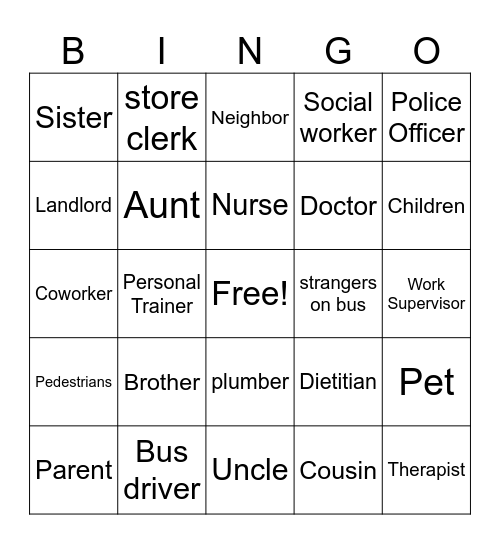 | B | I | N | G | O |
|---|---|---|---|---|
| Sister | store clerk | Neighbor | Social worker | Police Officer |
| Landlord | Aunt | Nurse | Doctor | Children |
| Coworker | Personal Trainer | Free! | strangers on bus | Work Supervisor |
| Pedestrians | Brother | plumber | Dietitian | Pet |
| Parent | Bus driver | Uncle | Cousin | Therapist |